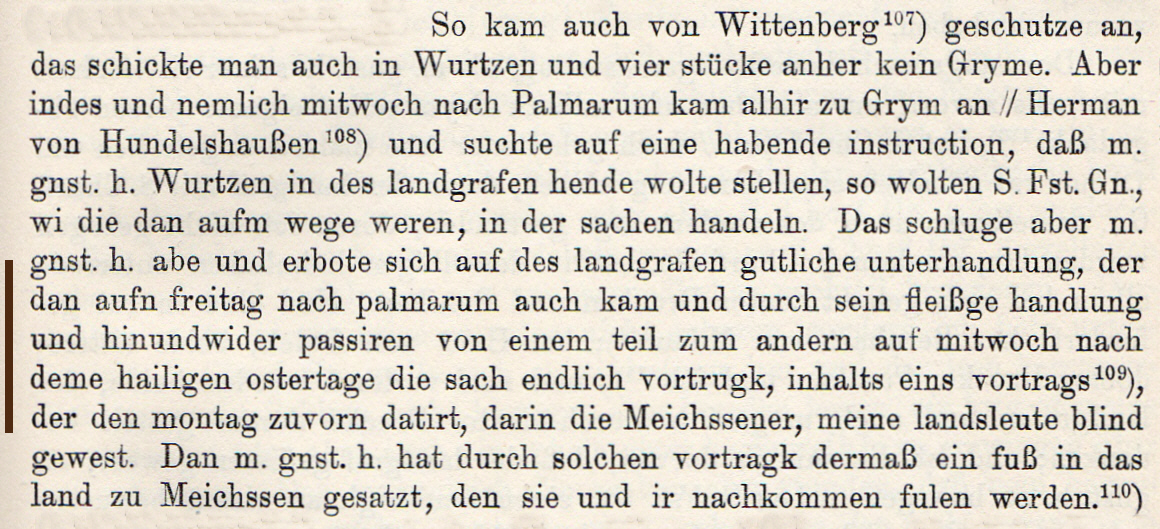 So kam auch von Wittenberg$^{107}$) geschutze an, das schickte man auch in Wurtzen und vier stücke anher kein Gryme. Aber indes und nemlich mitwoch nach Palmarum kam alhir zu Grym an // Herman von Hundelshaußen$^{108}$) und suchte auf eine habende instruction, daß m. gnst. h. Wurtzen in des landgrafen hende wolte stellen, so wolten S. Fst. Gn., wi die dan aufm wege weren, in der sachen handeln. Das schluge aber m. gnst. h. abe und erbote sich auf des landgrafen gutliche unterhandlung, der dan aufn freitag nach palmarum auch kam und durch sein fleißge handlung und hinundwider passiren von einem teil zum andern auf mitwoch nach deme hailigen ostertage die sach endlich vortrugk, inhalts eins vortrags$^{109}$), der den montag zuvorn datirt, darin die Meichssener, meine landsleute blind gewest. Dan m. gnst. h. hat durch solchen vortragk dermaß ein fuß in das land zu Meichssen gesatzt, den sie und ir nachkommen fulen werden.$^{110}$)